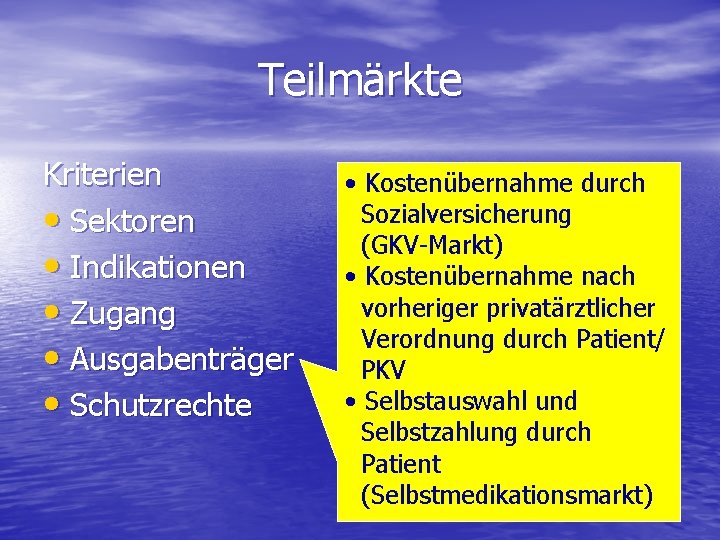 Teilmärkte

Kriterien
• Sektoren
• Indikationen
• Zugang
• Ausgabenträger
• Schutzrechte

• Kostenübernahme durch Sozialversicherung (GKV-Markt)
• Kostenübernahme nach vorheriger privatärztlicher Verordnung durch Patient/ PKV
• Selbstauswahl und Selbstzahlung durch Patient (Selbstmedikationsmarkt)